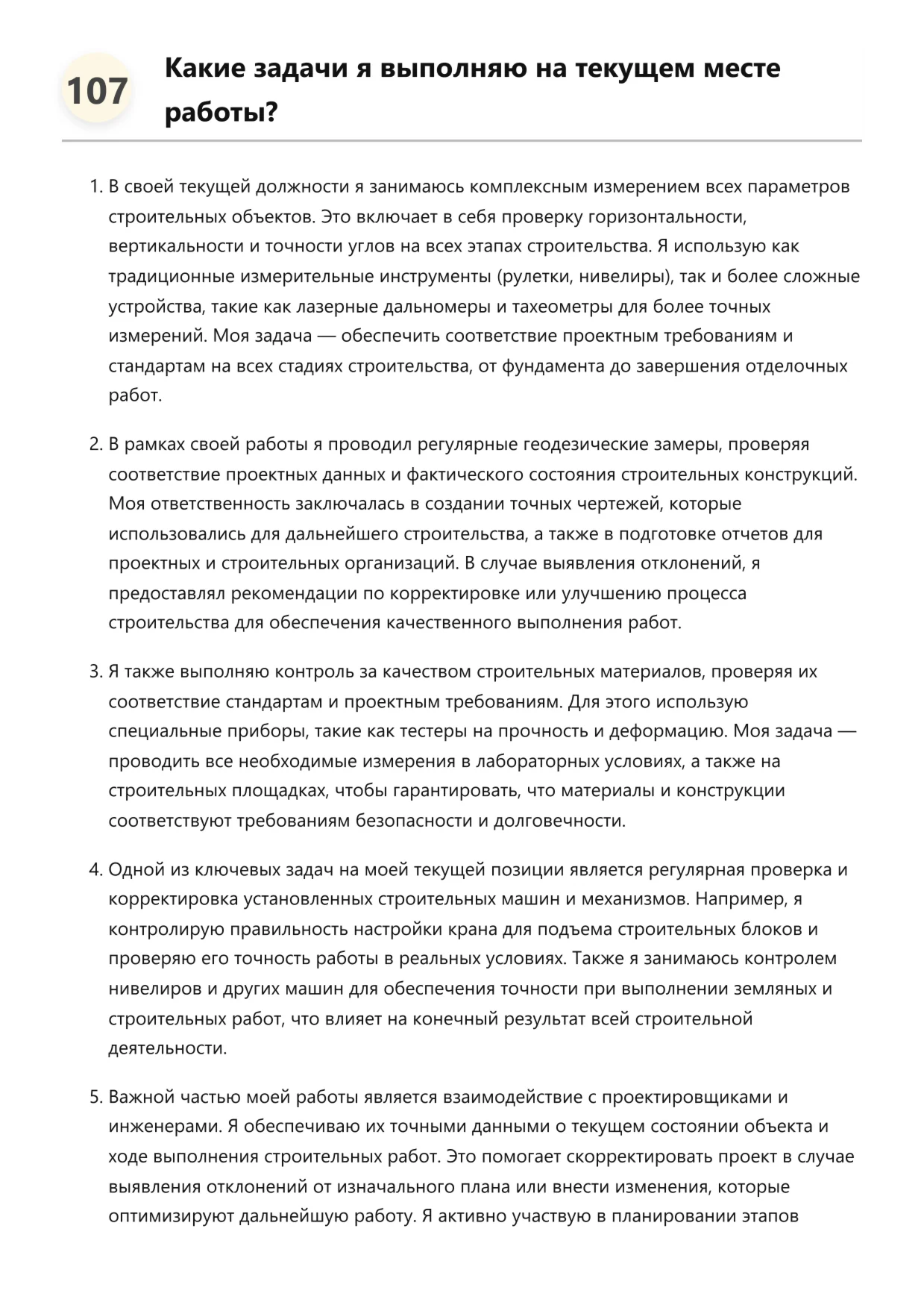 107

Какие задачи я выполняю на текущем месте работы?

1. В своей текущей должности я занимаюсь комплексным измерением всех параметров строительных объектов. Это включает в себя проверку горизонтальности, вертикальности и точности углов на всех этапах строительства. Я использую как традиционные измерительные инструменты (рулетки, нивелиры), так и более сложные устройства, такие как лазерные дальномеры и тахеометры для более точных измерений. Моя задача — обеспечить соответствие проектным требованиям и стандартам на всех стадиях строительства, от фундамента до завершения отделочных работ.

2. В рамках своей работы я проводил регулярные геодезические замеры, проверяя соответствие проектных данных и фактического состояния строительных конструкций. Моя ответственность заключалась в создании точных чертежей, которые использовались для дальнейшего строительства, а также в подготовке отчетов для проектных и строительных организаций. В случае выявления отклонений, я предоставлял рекомендации по корректировке или улучшению процесса строительства для обеспечения качественного выполнения работ.

3. Я также выполняю контроль за качеством строительных материалов, проверяя их соответствие стандартам и проектным требованиям. Для этого использую специальные приборы, такие как тестеры на прочность и деформацию. Моя задача — проводить все необходимые измерения в лабораторных условиях, а также на строительных площадках, чтобы гарантировать, что материалы и конструкции соответствуют требованиям безопасности и долговечности.

4. Одной из ключевых задач на моей текущей позиции является регулярная проверка и корректировка установленных строительных машин и механизмов. Например, я контролирую правильность настройки крана для подъема строительных блоков и проверяю его точность работы в реальных условиях. Также я занимаюсь контролем нивелиров и других машин для обеспечения точности при выполнении земляных и строительных работ, что влияет на конечный результат всей строительной деятельности.

5. Важной частью моей работы является взаимодействие с проектировщиками и инженерами. Я обеспечиваю их точными данными о текущем состоянии объекта и ходе выполнения строительных работ. Это помогает скорректировать проект в случае выявления отклонений от изначального плана или внести изменения, которые оптимизируют дальнейшую работу. Я активно участвую в планировании этапов